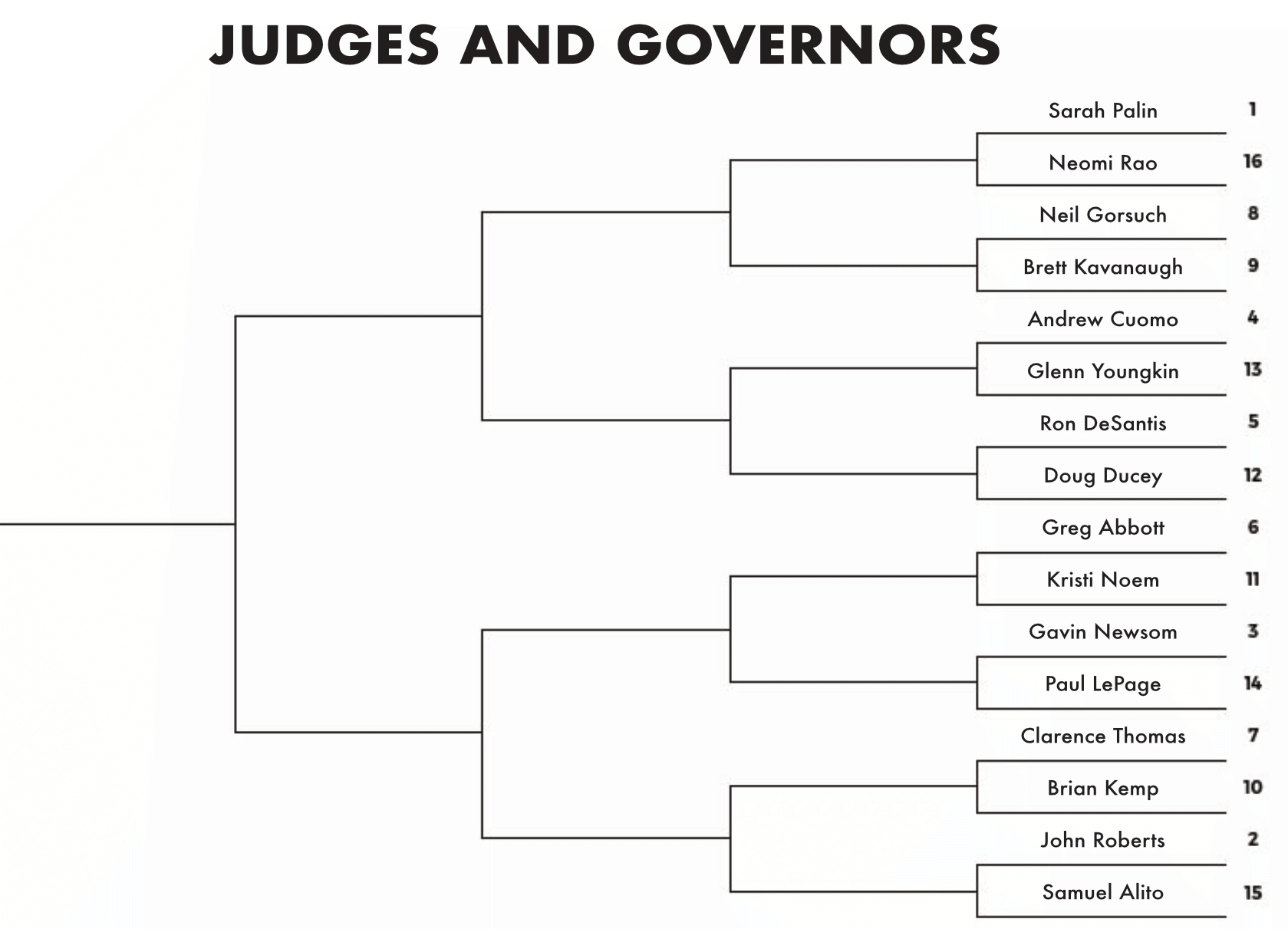 JUDGES AND GOVERNORS

Sarah Palin 1
Neomi Rao 16
Neil Gorsuch 8
Brett Kavanaugh 9
Andrew Cuomo 4
Glenn Youngkin 13
Ron DeSantis 5
Doug Ducey 12
Greg Abbott 6
Kristi Noem 11
Gavin Newsom 3
Paul LePage 14
Clarence Thomas 7
Brian Kemp 10
John Roberts 2
Samuel Alito 15